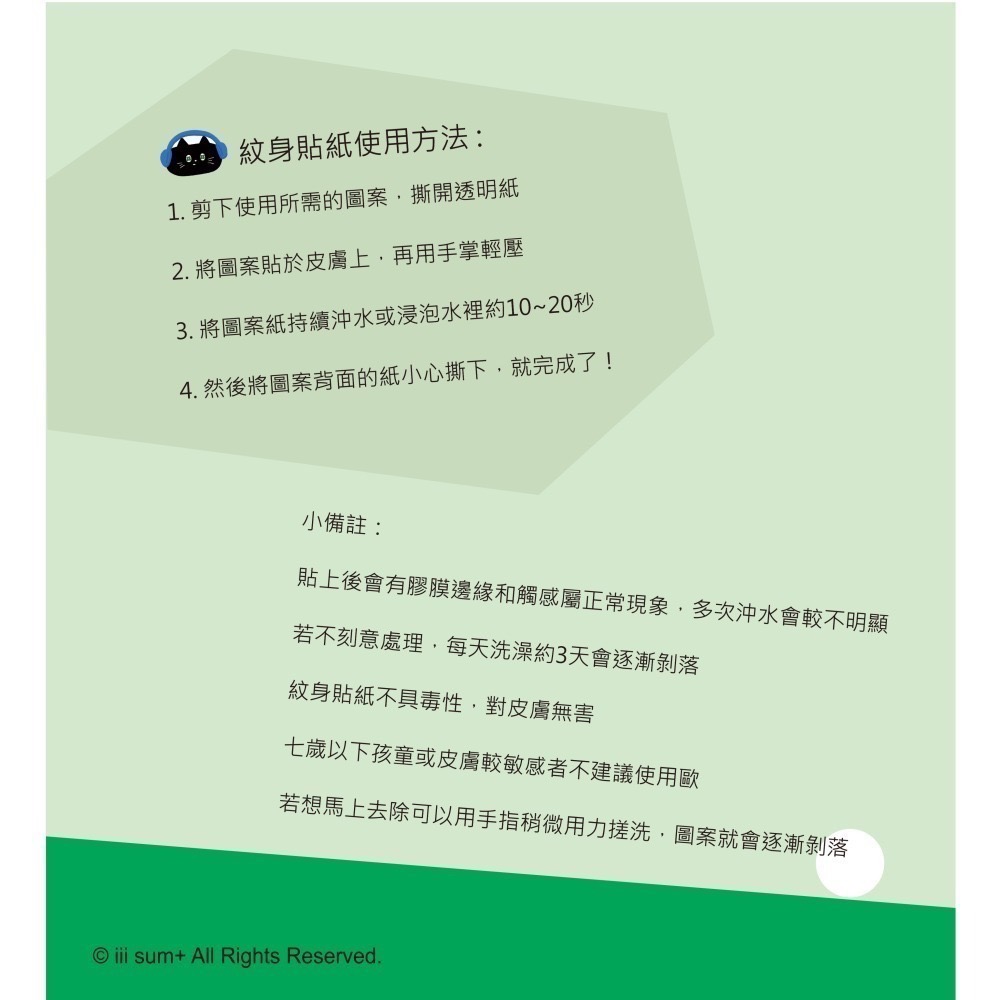 紋身貼紙使用方法：

1. 剪下使用所需的圖案，撕開透明紙

2. 將圖案貼於皮膚上，再用手掌輕壓

3. 將圖案紙持續沖水或浸泡水裡約10~20秒

4. 然後將圖案背面的紙小心撕下，就完成了！

小備註：

貼上後會有膠膜邊緣和觸感屬正常現象，多次沖水會較不明顯

若不刻意處理，每天洗澡約3天會逐漸剝落

紋身貼紙不具毒性，對皮膚無害

七歲以下孩童或皮膚較敏感者不建議使用歐

若想馬上去除可以用手指稍微用力搓洗，圖案就會逐漸剝落

© iii sum+ All Rights Reserved.